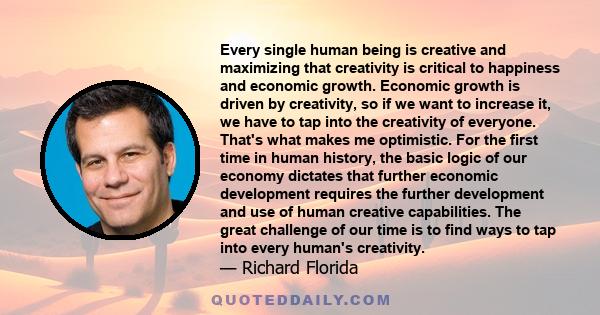 Every single human being is creative and maximizing that creativity is critical to happiness and economic growth. Economic growth is driven by creativity, so if we want to increase it, we have to tap into the creativity of everyone. That's what makes me optimistic. For the first time in human history, the basic logic of our economy dictates that further economic development requires the further development and use of human creative capabilities. The great challenge of our time is to find ways to tap into every human's creativity.
— Richard Florida

QUOTEDDAILY.COM